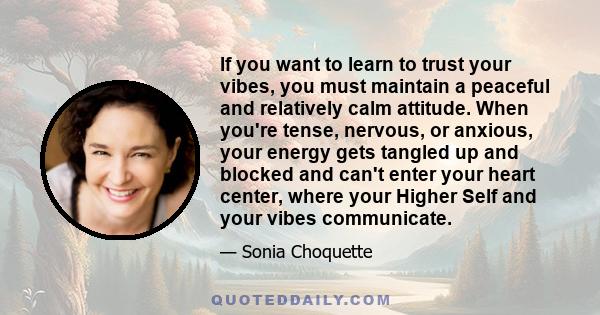 If you want to learn to trust your vibes, you must maintain a peaceful and relatively calm attitude. When you're tense, nervous, or anxious, your energy gets tangled up and blocked and can't enter your heart center, where your Higher Self and your vibes communicate.

— Sonia Choquette

QUOTEDDAILY.COM